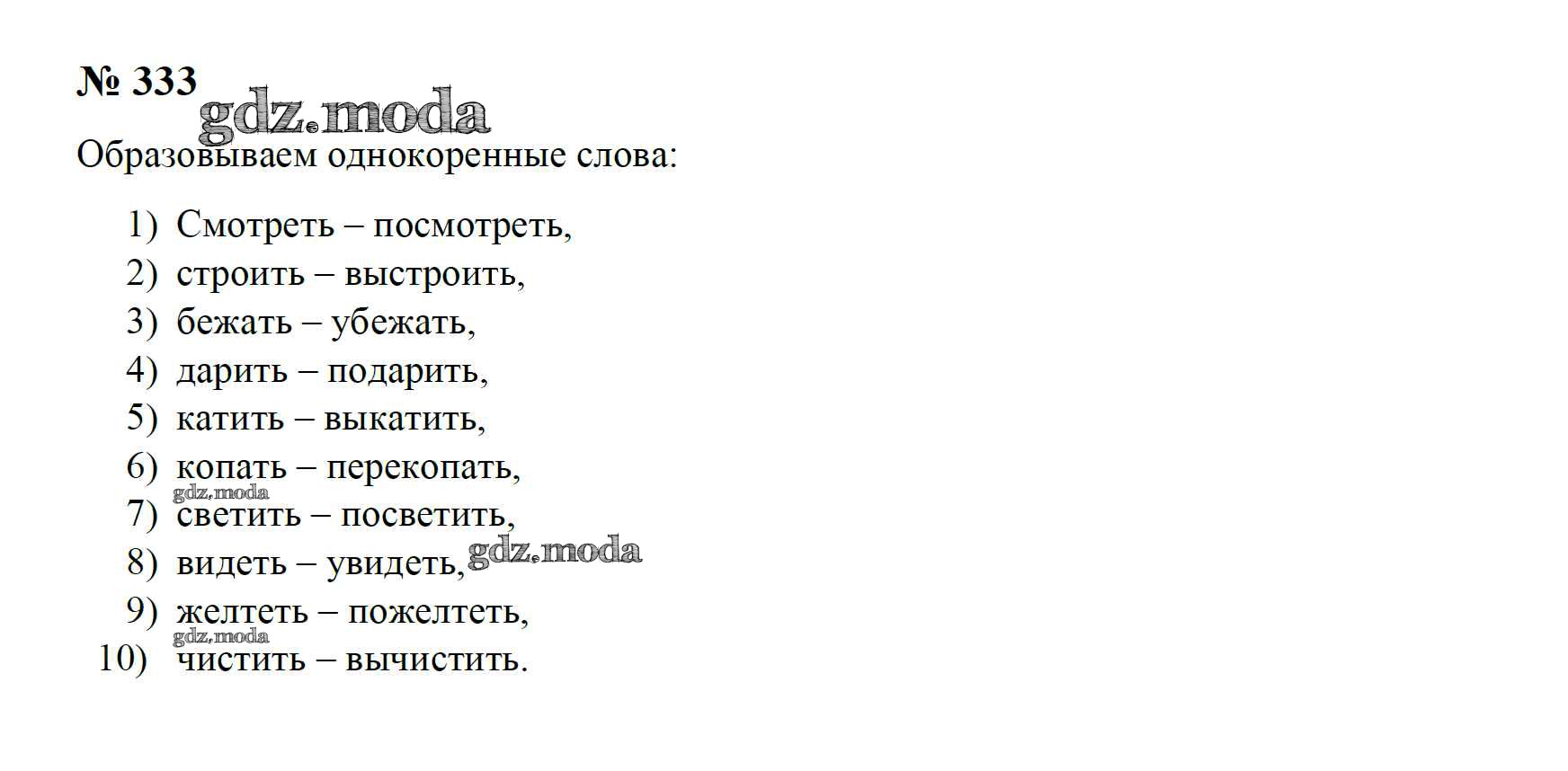 № 333 gdz.moda

Образовываем однокоренные слова:

1) Смотреть – посмотреть,
2) строить – выстроить,
3) бежать – убежать,
4) дарить – подарить,
5) катить – выкатить,
6) копать – перекопать,
gdz.moda
7) светить – посветить,
8) видеть – увидеть, gdz.moda
9) желтеть – пожелтеть,
gdz.moda
10) чистить – вычистить.